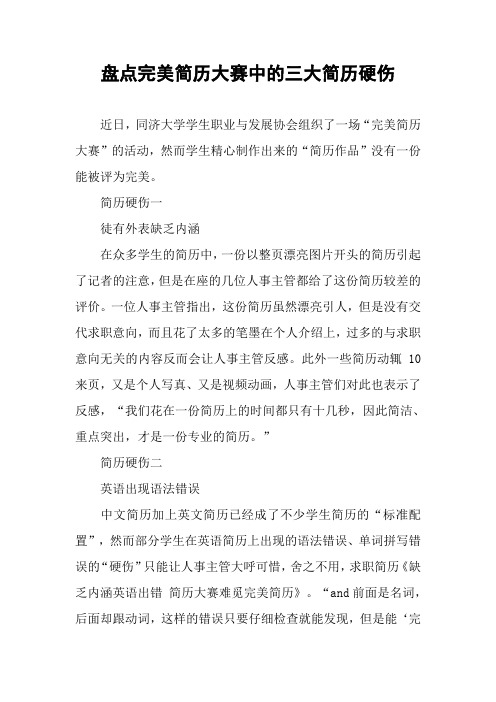 盘点完美简历大赛中的三大简历硬伤

近日，同济大学学生职业与发展协会组织了一场“完美简历大赛”的活动，然而学生精心制作出来的“简历作品”没有一份能被评为完美。

简历硬伤一

徒有外表缺乏内涵

在众多学生的简历中，一份以整页漂亮图片开头的简历引起了记者的注意，但是在座的几位人事主管都给了这份简历较差的评价。一位人事主管指出，这份简历虽然漂亮引人，但是没有交代求职意向，而且花了太多的笔墨在个人介绍上，过多的与求职意向无关的内容反而会让人事主管反感。此外一些简历动辄 10 来页，又是个人写真、又是视频动画，人事主管们对此也表示了反感，“我们花在一份简历上的时间都只有十几秒，因此简洁、重点突出，才是一份专业的简历。”

简历硬伤二

英语出现语法错误

中文简历加上英文简历已经成了不少学生简历的“标准配置”，然而部分学生在英语简历上出现的语法错误、单词拼写错误的“硬伤”只能让人事主管大呼可惜，舍之不用，求职简历《缺乏内涵英语出错 简历大赛难觅完美简历》。“and 前面是名词，后面却跟动词，这样的错误只要仔细检查就能发现，但是能‘完